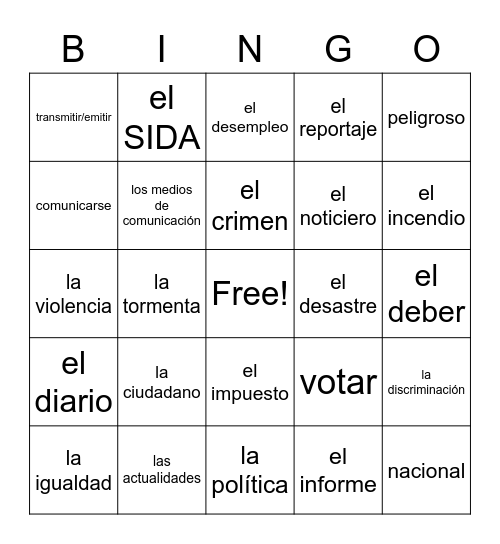 | B | I | N | G | O |
|---|---|---|---|---|
| transmitir/emitir | el SIDA | el desempleo | el reportaje | peligroso |
| comunicarse | los medios de comunicación | el crimen | el noticiero | el incendio |
| la violencia | la tormenta | Free! | el desastre | el deber |
| el diario | la ciudadano | el impuesto | votar | la discriminación |
| la igualdad | las actualidades | la política | el informe | nacional |